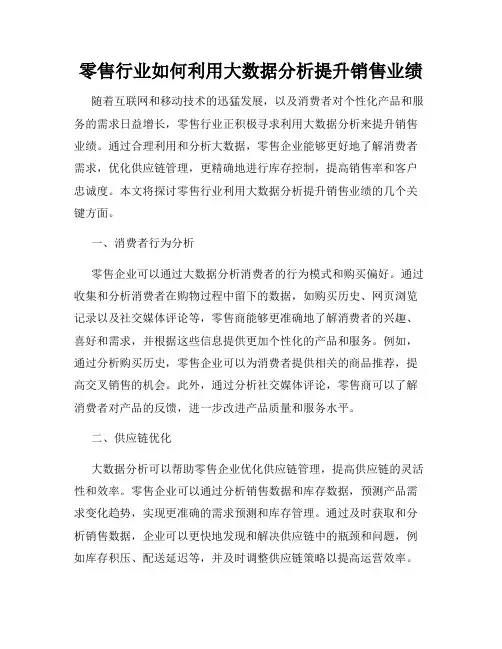 零售行业如何利用大数据分析提升销售业绩

随着互联网和移动技术的迅猛发展，以及消费者对个性化产品和服务的需求日益增长，零售行业正积极寻求利用大数据分析来提升销售业绩。通过合理利用和分析大数据，零售企业能够更好地了解消费者需求，优化供应链管理，更精确地进行库存控制，提高销售率和客户忠诚度。本文将探讨零售行业利用大数据分析提升销售业绩的几个关键方面。

一、消费者行为分析

零售企业可以通过大数据分析消费者的行为模式和购买偏好。通过收集和分析消费者在购物过程中留下的数据，如购买历史、网页浏览记录以及社交媒体评论等，零售商能够更准确地了解消费者的兴趣、喜好和需求，并根据这些信息提供更加个性化的产品和服务。例如，通过分析购买历史，零售企业可以为消费者提供相关的商品推荐，提高交叉销售的机会。此外，通过分析社交媒体评论，零售商可以了解消费者对产品的反馈，进一步改进产品质量和服务水平。

二、供应链优化

大数据分析可以帮助零售企业优化供应链管理，提高供应链的灵活性和效率。零售企业可以通过分析销售数据和库存数据，预测产品需求变化趋势，实现更准确的需求预测和库存管理。通过及时获取和分析销售数据，企业可以更快地发现和解决供应链中的瓶颈和问题，例如库存积压、配送延迟等，并及时调整供应链策略以提高运营效率。